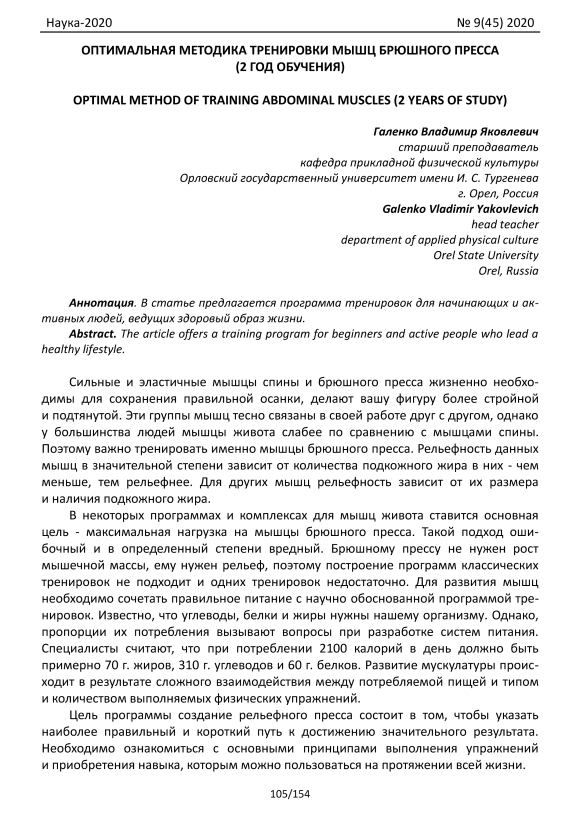 Наука-2020 № 9(45) 2020

ОПТИМАЛЬНАЯ МЕТОДИКА ТРЕНИРОВКИ МЫШЦ БРЮШНОГО ПРЕССА (2 ГОД ОБУЧЕНИЯ)

OPTIMAL METHOD OF TRAINING ABDOMINAL MUSCLES (2 YEARS OF STUDY)

Галенко Владимир Яковлевич
старший преподаватель
кафедра прикладной физической культуры
Орловский государственный университет имени И. С. Тургенева
г. Орел, Россия
Galenko Vladimir Yakovlevich
head teacher
department of applied physical culture
Orel State University
Orel, Russia

Аннотация. В статье предлагается программа тренировок для начинающих и активных людей, ведущих здоровый образ жизни.
Abstract. The article offers a training program for beginners and active people who lead a healthy lifestyle.

Сильные и эластичные мышцы спины и брюшного пресса жизненно необходимы для сохранения правильной осанки, делают вашу фигуру более стройной и подтянутой. Эти группы мышц тесно связаны в своей работе друг с другом, однако у большинства людей мышцы живота слабее по сравнению с мышцами спины. Поэтому важно тренировать именно мышцы брюшного пресса. Рельефность данных мышц в значительной степени зависит от количества подкожного жира в них - чем меньше, тем рельефнее. Для других мышц рельефность зависит от их размера и наличия подкожного жира.

В некоторых программах и комплексах для мышц живота ставится основная цель - максимальная нагрузка на мышцы брюшного пресса. Такой подход ошибочный и в определенный степени вредный. Брюшному прессу не нужен рост мышечной массы, ему нужен рельеф, поэтому построение программ классических тренировок не подходит и одних тренировок недостаточно. Для развития мышц необходимо сочетать правильное питание с научно обоснованной программой тренировок. Известно, что углеводы, белки и жиры нужны нашему организму. Однако, пропорции их потребления вызывают вопросы при разработке систем питания. Специалисты считают, что при потреблении 2100 калорий в день должно быть примерно 70 г. жиров, 310 г. углеводов и 60 г. белков. Развитие мускулатуры происходит в результате сложного взаимодействия между потребляемой пищей и типом и количеством выполняемых физических упражнений.

Цель программы создание рельефного пресса состоит в том, чтобы указать наиболее правильный и короткий путь к достижению значительного результата. Необходимо ознакомиться с основными принципами выполнения упражнений и приобретения навыка, которым можно пользоваться на протяжении всей жизни.

105/154